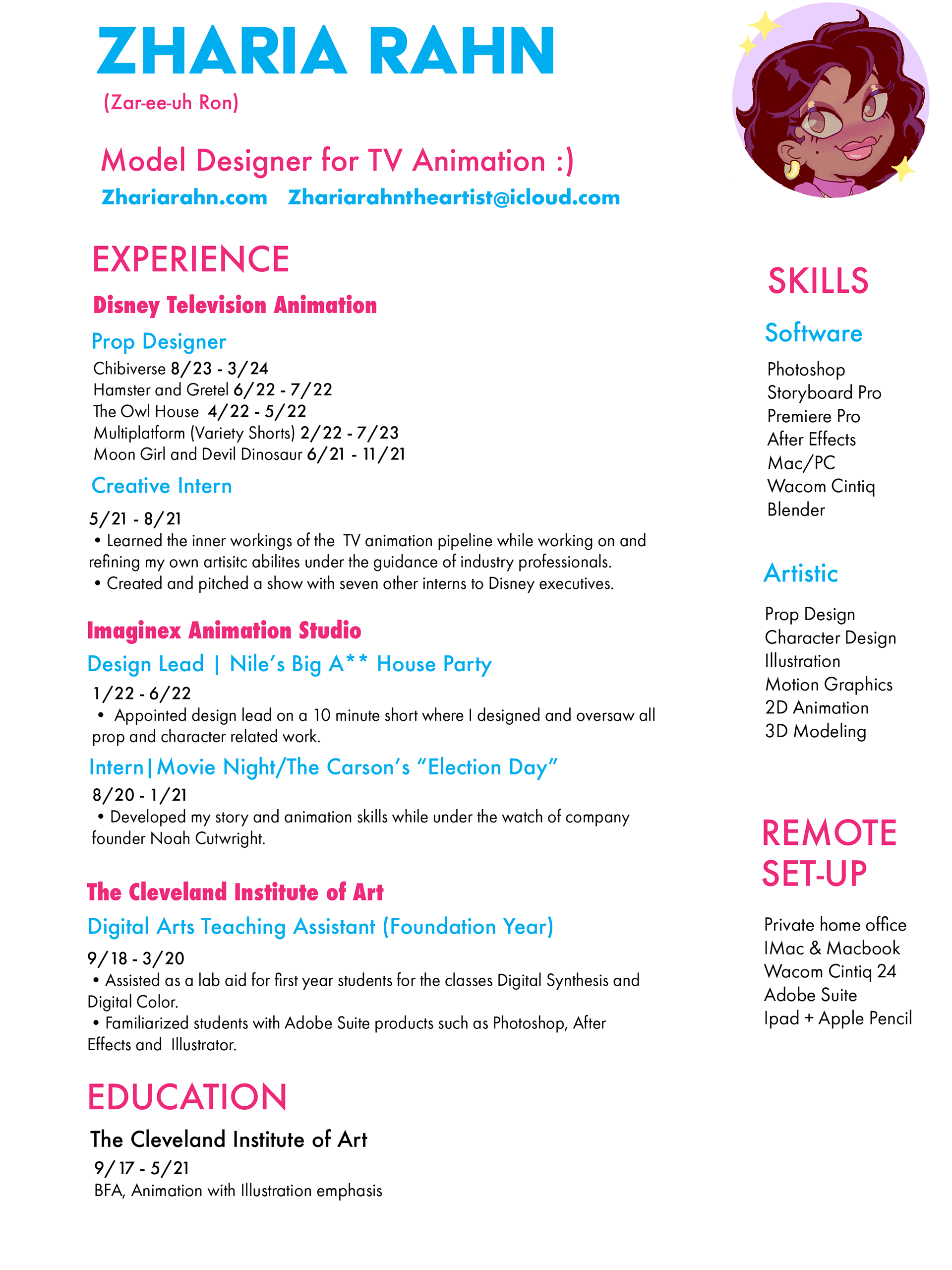 ZHARIA RAHN
(Zar-ee-uh Ron)

Model Designer for TV Animation :)
Zhariarahn.com Zhariarahntheartist@icloud.com

EXPERIENCE

Disney Television Animation

Prop Designer
Chibiverse 8/23 - 3/24
Hamster and Gretel 6/22 - 7/22
The Owl House 4/22 - 5/22
Multiplatform (Variety Shorts) 2/22 - 7/23
Moon Girl and Devil Dinosaur 6/21 - 11/21

Creative Intern
5/21 - 8/21
• Learned the inner workings of the TV animation pipeline while working on and refining my own artisitc abilites under the guidance of industry professionals.
• Created and pitched a show with seven other interns to Disney executives.

Imaginex Animation Studio
Design Lead | Nile's Big A** House Party
1/22 - 6/22
• Appointed design lead on a 10 minute short where I designed and oversaw all prop and character related work.
Intern|Movie Night/The Carson's "Election Day"
8/20 - 1/21
• Developed my story and animation skills while under the watch of company founder Noah Cutwright.

The Cleveland Institute of Art
Digital Arts Teaching Assistant (Foundation Year)
9/18 - 3/20
• Assisted as a lab aid for first year students for the classes Digital Synthesis and Digital Color.
• Familiarized students with Adobe Suite products such as Photoshop, After Effects and Illustrator.

EDUCATION
The Cleveland Institute of Art
9/17 - 5/21
BFA, Animation with Illustration emphasis

SKILLS
Software
Photoshop
Storyboard Pro
Premiere Pro
After Effects
Mac/PC
Wacom Cintiq
Blender

Artistic
Prop Design
Character Design
Illustration
Motion Graphics
2D Animation
3D Modeling

REMOTE SET-UP
Private home office
IMac & Macbook
Wacom Cintiq 24
Adobe Suite
Ipad + Apple Pencil